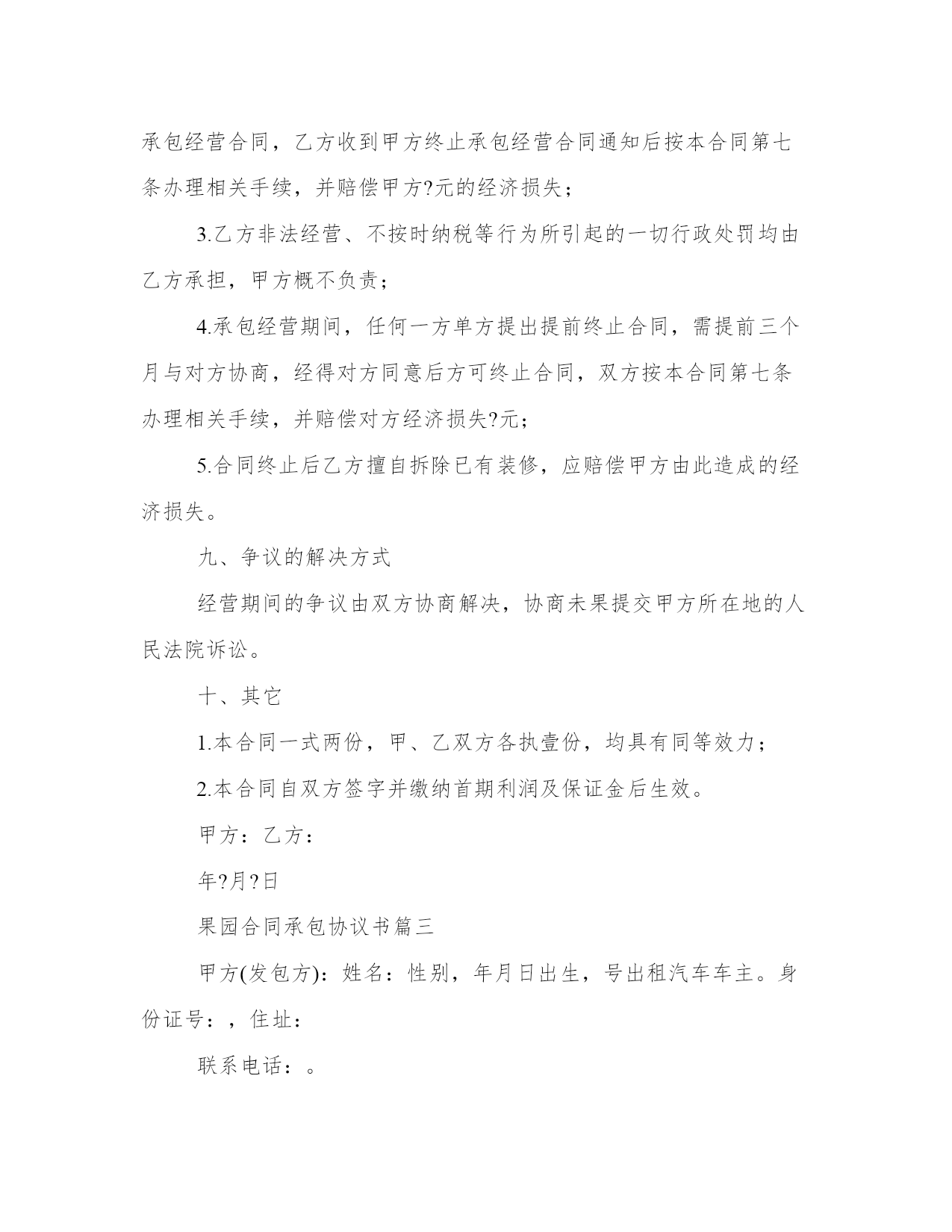 承包经营合同，乙方收到甲方终止承包经营合同通知后按本合同第七条办理相关手续，并赔偿甲方?元的经济损失；

3.乙方非法经营、不按时纳税等行为所引起的一切行政处罚均由乙方承担，甲方概不负责；

4.承包经营期间，任何一方单方提出提前终止合同，需提前三个月与对方协商，经得对方同意后方可终止合同，双方按本合同第七条办理相关手续，并赔偿对方经济损失?元；

5.合同终止后乙方擅自拆除已有装修，应赔偿甲方由此造成的经济损失。

九、争议的解决方式

经营期间的争议由双方协商解决，协商未果提交甲方所在地的人民法院诉讼。

十、其它

1.本合同一式两份，甲、乙双方各执壹份，均具有同等效力；

2.本合同自双方签字并缴纳首期利润及保证金后生效。

甲方：乙方：

年?月?日

果园合同承包协议书篇三

甲方(发包方)：姓名：性别，年月日出生，号出租汽车车主。身份证号：，住址：

联系电话：。